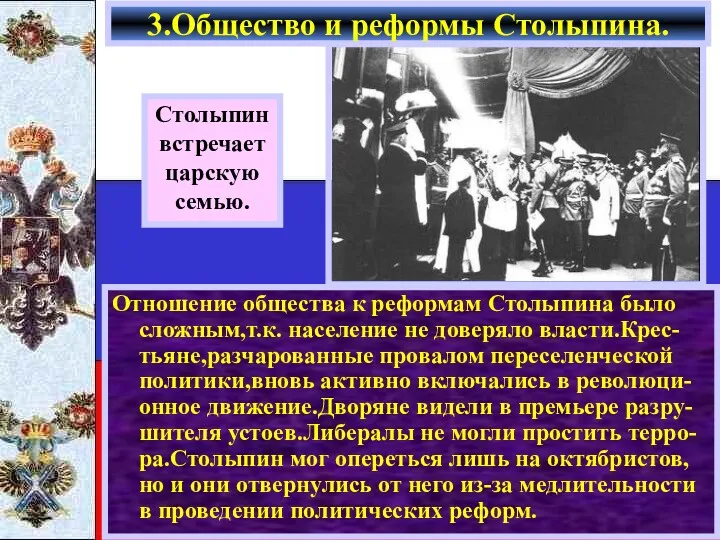 3.Общество и реформы Столыпина.

Столыпин встречает царскую семью.

Отношение общества к реформам Столыпина было сложным,т.к. население не доверяло власти.Крестьяне,разчарованные провалом переселенческой политики,вновь активно включались в революционное движение.Дворяне видели в премьере разрушителя устоев.Либералы не могли простить террора.Столыпин мог опереться лишь на октябристов, но и они отвернулись от него из-за медлительности в проведении политических реформ.